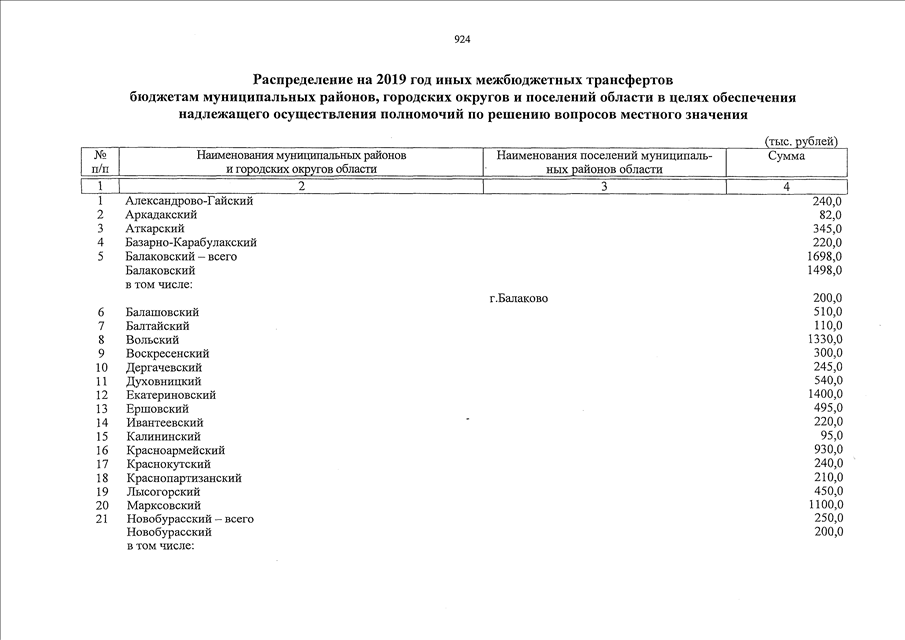 924

Распределение на 2019 год иных межбюджетных трансфертов бюджетам муниципальных районов, городских округов и поселений области в целях обеспечения надлежащего осуществления полномочий по решению вопросов местного значения

(тыс. рублей)

| № п/п | Наименования муниципальных районов и городских округов области | Наименования поселений муниципальных районов области | Сумма |
|---|---|---|---|
| 1 | 2 | 3 | 4 |
| 1 | Александрово-Гайский | | 240,0 |
| 2 | Аркадакский | | 82,0 |
| 3 | Аткарский | | 345,0 |
| 4 | Базарно-Карабулакский | | 220,0 |
| 5 | Балаковский – всего | | 1698,0 |
| | Балаковский | | 1498,0 |
| | в том числе: | | |
| | | г.Балаково | 200,0 |
| 6 | Балашовский | | 510,0 |
| 7 | Балтайский | | 110,0 |
| 8 | Вольский | | 1330,0 |
| 9 | Воскресенский | | 300,0 |
| 10 | Дергачевский | | 245,0 |
| 11 | Духовницкий | | 540,0 |
| 12 | Екатериновский | | 1400,0 |
| 13 | Ершовский | | 495,0 |
| 14 | Ивантеевский | | 220,0 |
| 15 | Калининский | | 95,0 |
| 16 | Красноармейский | | 930,0 |
| 17 | Краснокутский | | 240,0 |
| 18 | Краснопартизанский | | 210,0 |
| 19 | Лысогорский | | 450,0 |
| 20 | Марксовский | | 1100,0 |
| 21 | Новобурасский – всего | | 250,0 |
| | Новобурасский | | 200,0 |
| | в том числе: | | |